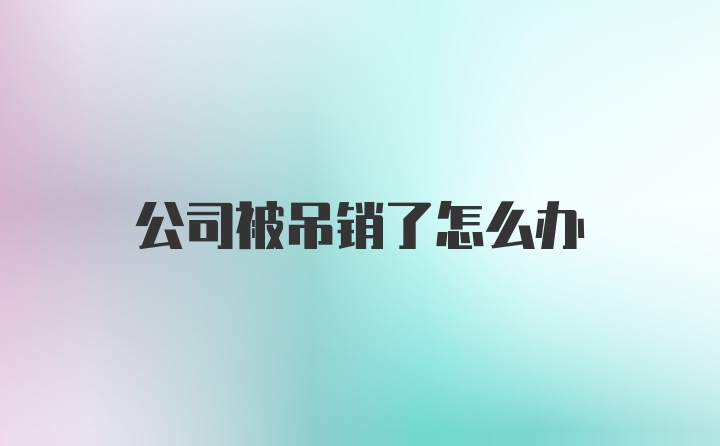 公司被吊销了怎么办